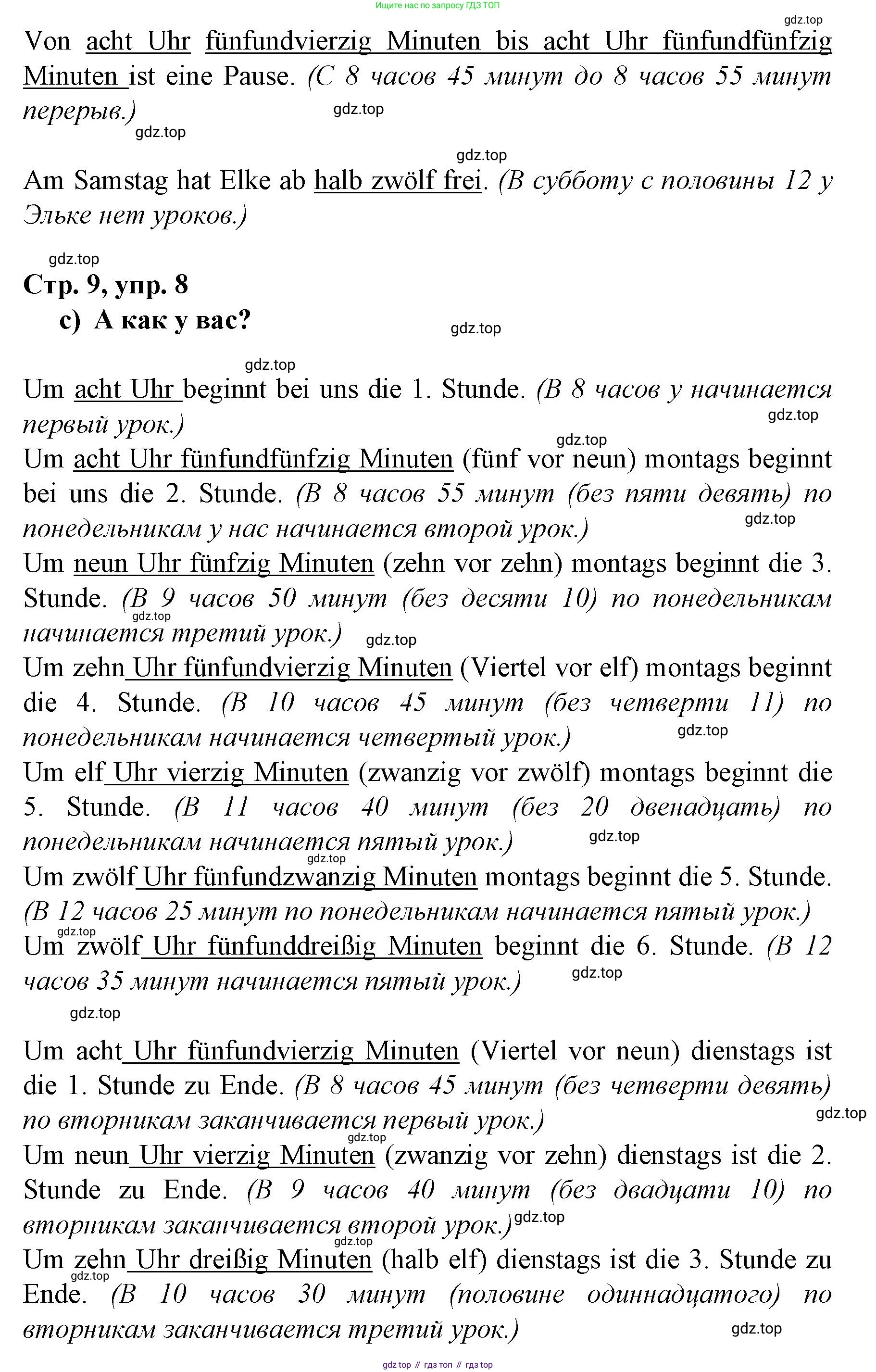 Ищите нас по запросу ГДЗ ТОП

gdz.top

Von acht Uhr fünfundvierzig Minuten bis acht Uhr fünfundfünfzig Minuten ist eine Pause. (С 8 часов 45 минут до 8 часов 55 минут перерыв.)

gdz.top

gdz.top

gdz.top

Am Samstag hat Elke ab halb zwölf frei. (В субботу с половины 12 у Эльке нет уроков.)

gdz.top

Стр. 9, упр. 8

c) А как у вас?

gdz.top

gdz.top

Um acht Uhr beginnt bei uns die 1. Stunde. (В 8 часов у начинается первый урок.)

gdz.top

gdz.top

Um acht Uhr fünfundfünfzig Minuten (fünf vor neun) montags beginnt bei uns die 2. Stunde. (В 8 часов 55 минут (без пяти девять) по понедельникам у нас начинается второй урок.)

gdz.top

Um neun Uhr fünfzig Minuten (zehn vor zehn) montags beginnt die 3. Stunde. (В 9 часов 50 минут (без десяти 10) по понедельникам начинается третий урок.)

gdz.top

gdz.top

Um zehn Uhr fünfundvierzig Minuten (Viertel vor elf) montags beginnt die 4. Stunde. (В 10 часов 45 минут (без четверти 11) по понедельникам начинается четвертый урок.)

gdz.top

Um elf Uhr vierzig Minuten (zwanzig vor zwölf) montags beginnt die 5. Stunde. (В 11 часов 40 минут (без 20 двенадцать) по понедельникам начинается пятый урок.)

gdz.top

gdz.top

Um zwölf Uhr fünfundzwanzig Minuten montags beginnt die 5. Stunde. (В 12 часов 25 минут по понедельникам начинается пятый урок.)

gdz.top

Um zwölf Uhr fünfunddreißig Minuten beginnt die 6. Stunde. (В 12 часов 35 минут начинается пятый урок.)

gdz.top

gdz.top

Um acht Uhr fünfundvierzig Minuten (Viertel vor neun) dienstags ist die 1. Stunde zu Ende. (В 8 часов 45 минут (без четверти девять) по вторникам заканчивается первый урок.)

gdz.top

gdz.top

Um neun Uhr vierzig Minuten (zwanzig vor zehn) dienstags ist die 2. Stunde zu Ende. (В 9 часов 40 минут (без двадцати 10) по вторникам заканчивается второй урок.)

gdz.top

gdz.top

Um zehn Uhr dreißig Minuten (halb elf) dienstags ist die 3. Stunde zu Ende. (В 10 часов 30 минут (половине одиннадцатого) по вторникам заканчивается третий урок.)

gdz.top

gdz.top

gdz top // гдз топ // гдз top